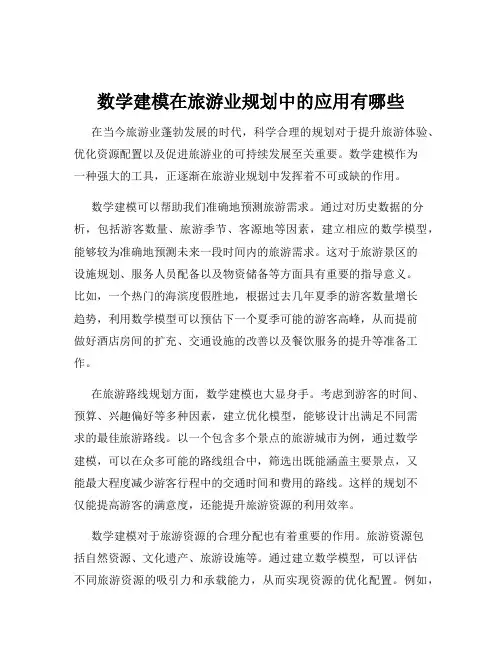 数学建模在旅游业规划中的应用有哪些

在当今旅游业蓬勃发展的时代，科学合理的规划对于提升旅游体验、优化资源配置以及促进旅游业的可持续发展至关重要。数学建模作为一种强大的工具，正逐渐在旅游业规划中发挥着不可或缺的作用。

数学建模可以帮助我们准确地预测旅游需求。通过对历史数据的分析，包括游客数量、旅游季节、客源地等因素，建立相应的数学模型，能够较为准确地预测未来一段时间内的旅游需求。这对于旅游景区的设施规划、服务人员配备以及物资储备等方面具有重要的指导意义。比如，一个热门的海滨度假胜地，根据过去几年夏季的游客数量增长趋势，利用数学模型可以预估下一个夏季可能的游客高峰，从而提前做好酒店房间的扩充、交通设施的改善以及餐饮服务的提升等准备工作。

在旅游路线规划方面，数学建模也大显身手。考虑到游客的时间、预算、兴趣偏好等多种因素，建立优化模型，能够设计出满足不同需求的最佳旅游路线。以一个包含多个景点的旅游城市为例，通过数学建模，可以在众多可能的路线组合中，筛选出既能涵盖主要景点，又能最大程度减少游客行程中的交通时间和费用的路线。这样的规划不仅能提高游客的满意度，还能提升旅游资源的利用效率。

数学建模对于旅游资源的合理分配也有着重要的作用。旅游资源包括自然资源、文化遗产、旅游设施等。通过建立数学模型，可以评估不同旅游资源的吸引力和承载能力，从而实现资源的优化配置。例如，